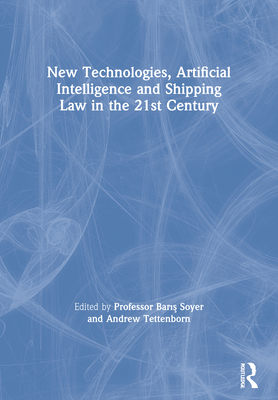 New Technologies, Artificial Intelligence and Shipping Law in the 21st Century

Edited by Professor Barış Soyer and Andrew Tettenborn

ROUTLEDGE